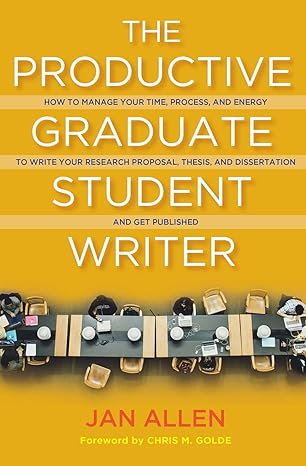 THE PRODUCTIVE

HOW TO MANAGE YOUR TIME, PROCESS, AND ENERGY

GRADUATE

TO WRITE YOUR RESEARCH PROPOSAL, THESIS, AND DISSERTATION

STUDENT

AND GET PUBLISHED

WRITER

JAN ALLEN

Foreword by CHRIS M. GOLDE